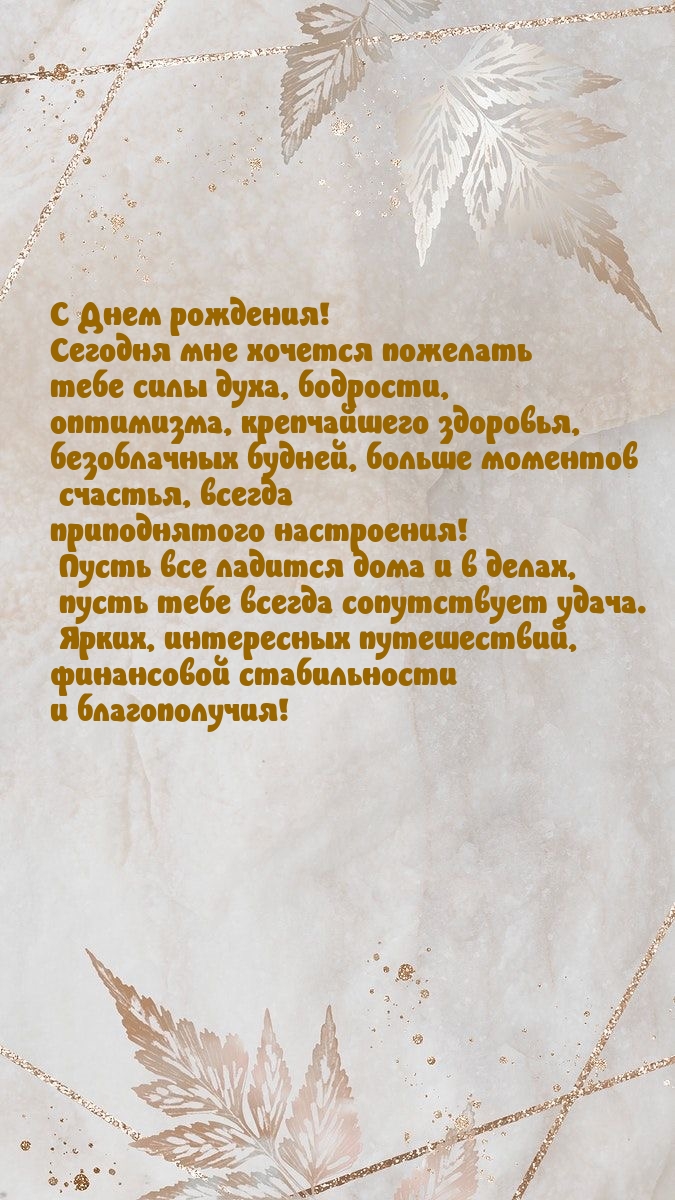 С Днем рождения!
Сегодня мне хочется пожелать тебе силы духа, бодрости, оптимизма, крепчайшего здоровья, безоблачных будней, больше моментов счастья, всегда приподнятого настроения!
Пусть все ладится дома и в делах, пусть тебе всегда сопутствует удача.
Ярких, интересных путешествий, финансовой стабильности и благополучия!